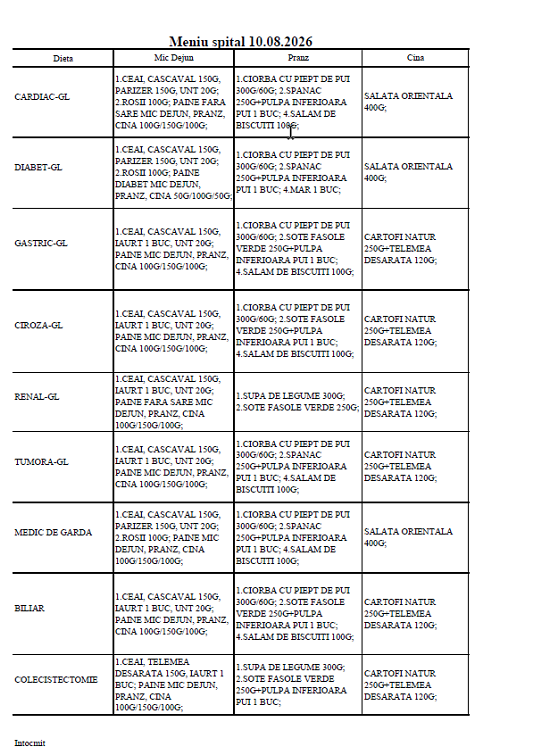 Meniu spital 10.08.2026

| Dieta | Mic Dejun | Pranz | Cina |
|---|---|---|---|
| CARDIAC-GL | 1.CEAI, CASCAVAL 150G, PARIZER 150G, UNT 20G; 2.ROSII 100G; PAINE FARA SARE MIC DEJUN, PRANZ, CINA 100G/150G/100G; | 1.CIORBA CU PIEPT DE PUI 300G/60G; 2.SPANAC 250G+PULPA INFERIOARA PUI 1 BUC; 4.SALAM DE BISCUITI 100G; | SALATA ORIENTALA 400G; |
| DIABET-GL | 1.CEAI, CASCAVAL 150G, PARIZER 150G, UNT 20G; 2.ROSII 100G; PAINE DIABET MIC DEJUN, PRANZ, CINA 50G/100G/50G; | 1.CIORBA CU PIEPT DE PUI 300G/60G; 2.SPANAC 250G+PULPA INFERIOARA PUI 1 BUC; 4.MAR 1 BUC; | SALATA ORIENTALA 400G; |
| GASTRIC-GL | 1.CEAI, CASCAVAL 150G, IAURT 1 BUC, UNT 20G; PAINE MIC DEJUN, PRANZ, CINA 100G/150G/100G; | 1.CIORBA CU PIEPT DE PUI 300G/60G; 2.SOTE FASOLE VERDE 250G+PULPA INFERIOARA PUI 1 BUC; 4.SALAM DE BISCUITI 100G; | CARTOFI NATUR 250G+TELEMEA DESARATA 120G; |
| CIROZA-GL | 1.CEAI, CASCAVAL 150G, IAURT 1 BUC, UNT 20G; PAINE MIC DEJUN, PRANZ, CINA 100G/150G/100G; | 1.CIORBA CU PIEPT DE PUI 300G/60G; 2.SOTE FASOLE VERDE 250G+PULPA INFERIOARA PUI 1 BUC; 4.SALAM DE BISCUITI 100G; | CARTOFI NATUR 250G+TELEMEA DESARATA 120G; |
| RENAL-GL | 1.CEAI, CASCAVAL 150G, IAURT 1 BUC, UNT 20G; PAINE FARA SARE MIC DEJUN, PRANZ, CINA 100G/150G/100G; | 1.SUPA DE LEGUME 300G; 2.SOTE FASOLE VERDE 250G; | CARTOFI NATUR 250G+TELEMEA DESARATA 120G; |
| TUMORA-GL | 1.CEAI, CASCAVAL 150G, IAURT 1 BUC, UNT 20G; PAINE MIC DEJUN, PRANZ, CINA 100G/150G/100G; | 1.CIORBA CU PIEPT DE PUI 300G/60G; 2.SPANAC 250G+PULPA INFERIOARA PUI 1 BUC; 4.SALAM DE BISCUITI 100G; | CARTOFI NATUR 250G+TELEMEA DESARATA 120G; |
| MEDIC DE GARDA | 1.CEAI, CASCAVAL 150G, PARIZER 150G, UNT 20G; 2.ROSII 100G; PAINE MIC DEJUN, PRANZ, CINA 100G/150G/100G; | 1.CIORBA CU PIEPT DE PUI 300G/60G; 2.SPANAC 250G+PULPA INFERIOARA PUI 1 BUC; 4.SALAM DE BISCUITI 100G; | SALATA ORIENTALA 400G; |
| BILIAR | 1.CEAI, CASCAVAL 150G, IAURT 1 BUC, UNT 20G; PAINE MIC DEJUN, PRANZ, CINA 100G/150G/100G; | 1.CIORBA CU PIEPT DE PUI 300G/60G; 2.SOTE FASOLE VERDE 250G+PULPA INFERIOARA PUI 1 BUC; 4.SALAM DE BISCUITI 100G; | CARTOFI NATUR 250G+TELEMEA DESARATA 120G; |
| COLECISTECTOMIE | 1.CEAI, TELEMEA DESARATA 150G, IAURT 1 BUC; PAINE MIC DEJUN, PRANZ, CINA 100G/150G/100G; | 1.SUPA DE LEGUME 300G; 2.SOTE FASOLE VERDE 250G+PULPA INFERIOARA PUI 1 BUC; | CARTOFI NATUR 250G+TELEMEA DESARATA 120G; |

Intocmit